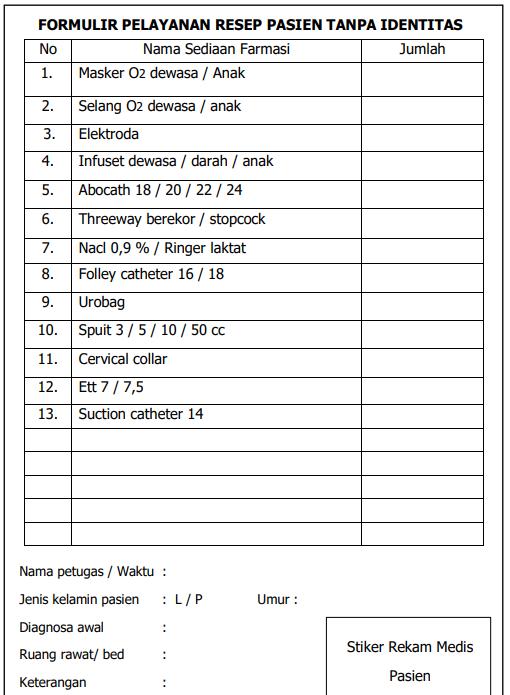 FORMULIR PELAYANAN RESEP PASIEN TANPA IDENTITAS

| No | Nama Sediaan Farmasi | Jumlah |
|---|---|---|
| 1. | Masker $O_2$ dewasa / Anak | |
| 2. | Selang $O_2$ dewasa / anak | |
| 3. | Elektroda | |
| 4. | Infuset dewasa / darah / anak | |
| 5. | Abocath 18 / 20 / 22 / 24 | |
| 6. | Threeway berekor / stopcock | |
| 7. | Nacl 0,9 % / Ringer laktat | |
| 8. | Folley catheter 16 / 18 | |
| 9. | Urobag | |
| 10. | Spuit 3 / 5 / 10 / 50 cc | |
| 11. | Cervical collar | |
| 12. | Ett 7 / 7,5 | |
| 13. | Suction catheter 14 | |
| | | |
| | | |
| | | |
| | | |
| | | |

Nama petugas / Waktu :

Jenis kelamin pasien : L / P Umur :

Diagnosa awal :

Ruang rawat/ bed :

Keterangan :

Stiker Rekam Medis Pasien